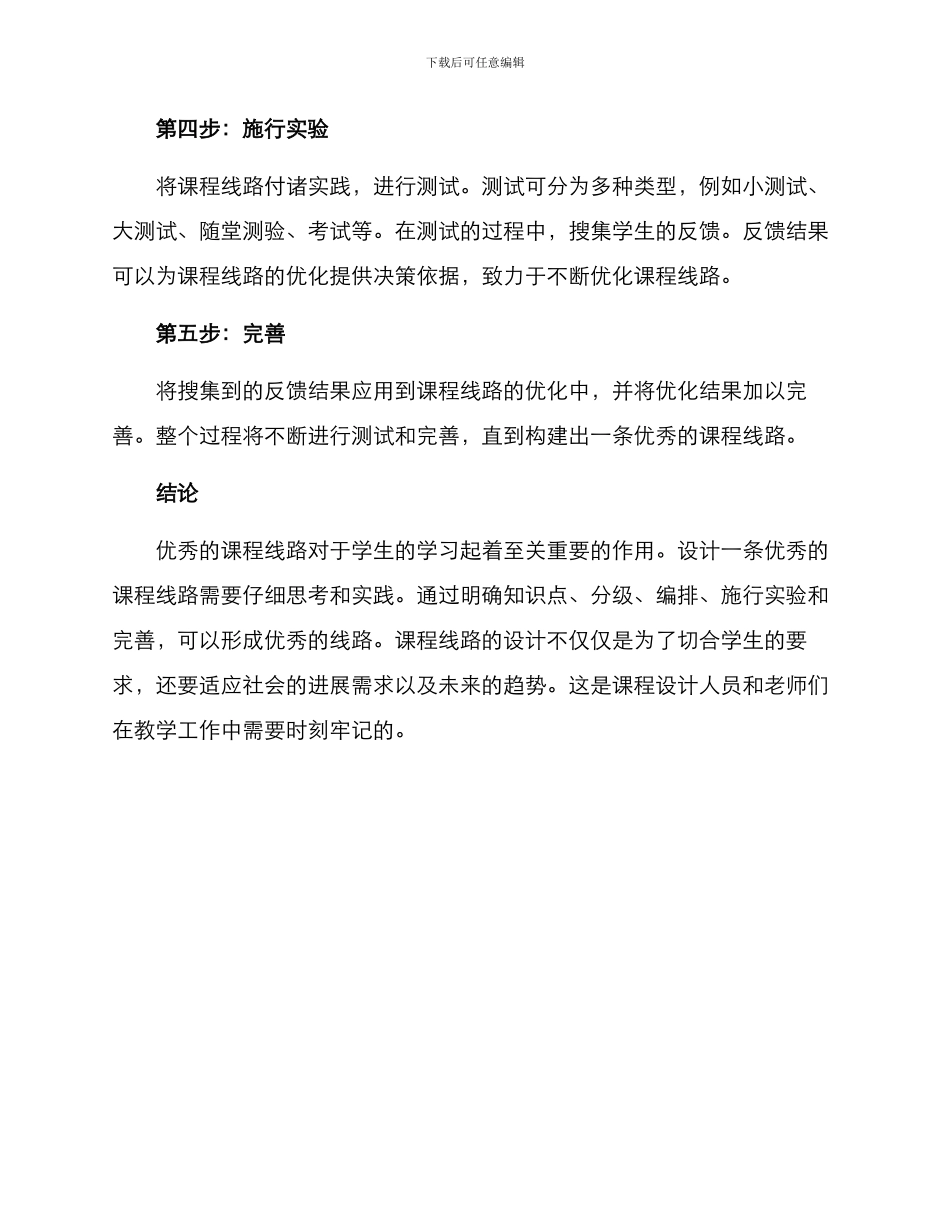 下载后可任意编辑

第四步：施行实验

将课程线路付诸实践，进行测试。测试可分为多种类型，例如小测试、大测试、随堂测验、考试等。在测试的过程中，搜集学生的反馈。反馈结果可以为课程线路的优化提供决策依据，致力于不断优化课程线路。

第五步：完善

将搜集到的反馈结果应用到课程线路的优化中，并将优化结果加以完善。整个过程将不断进行测试和完善，直到构建出一条优秀的课程线路。

结论

优秀的课程线路对于学生的学习起着至关重要的作用。设计一条优秀的课程线路需要仔细思考和实践。通过明确知识点、分级、编排、施行实验和完善，可以形成优秀的线路。课程线路的设计不仅仅是为了切合学生的要求，还要适应社会的进展需求以及未来的趋势。这是课程设计人员和老师们在教学工作中需要时刻牢记的。